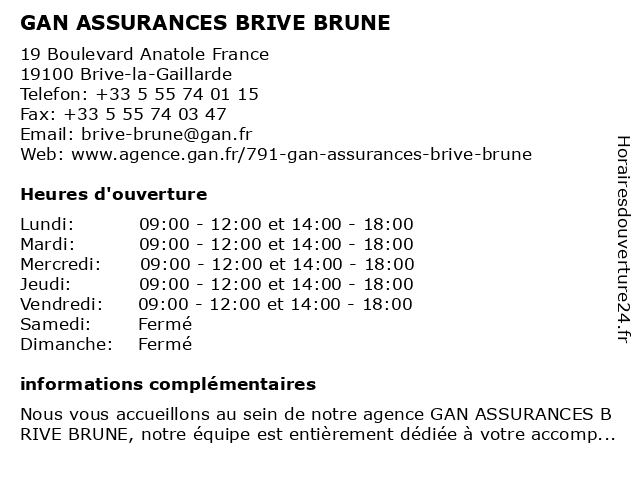 GAN ASSURANCES BRIVE BRUNE

19 Boulevard Anatole France
19100 Brive-la-Gaillarde
Telefon: +33 5 55 74 01 15
Fax: +33 5 55 74 03 47
Email: brive-brune@gan.fr
Web: www.agence.gan.fr/791-gan-assurances-brive-brune

Heures d'ouverture

| | |
|---|---|
| Lundi: | 09:00 - 12:00 et 14:00 - 18:00 |
| Mardi: | 09:00 - 12:00 et 14:00 - 18:00 |
| Mercredi: | 09:00 - 12:00 et 14:00 - 18:00 |
| Jeudi: | 09:00 - 12:00 et 14:00 - 18:00 |
| Vendredi: | 09:00 - 12:00 et 14:00 - 18:00 |
| Samedi: | Fermé |
| Dimanche: | Fermé |

informations complémentaires

Nous vous accueillons au sein de notre agence GAN ASSURANCES B RIVE BRUNE, notre équipe est entièrement dédiée à votre accomp...

Horairesdouverture24.fr